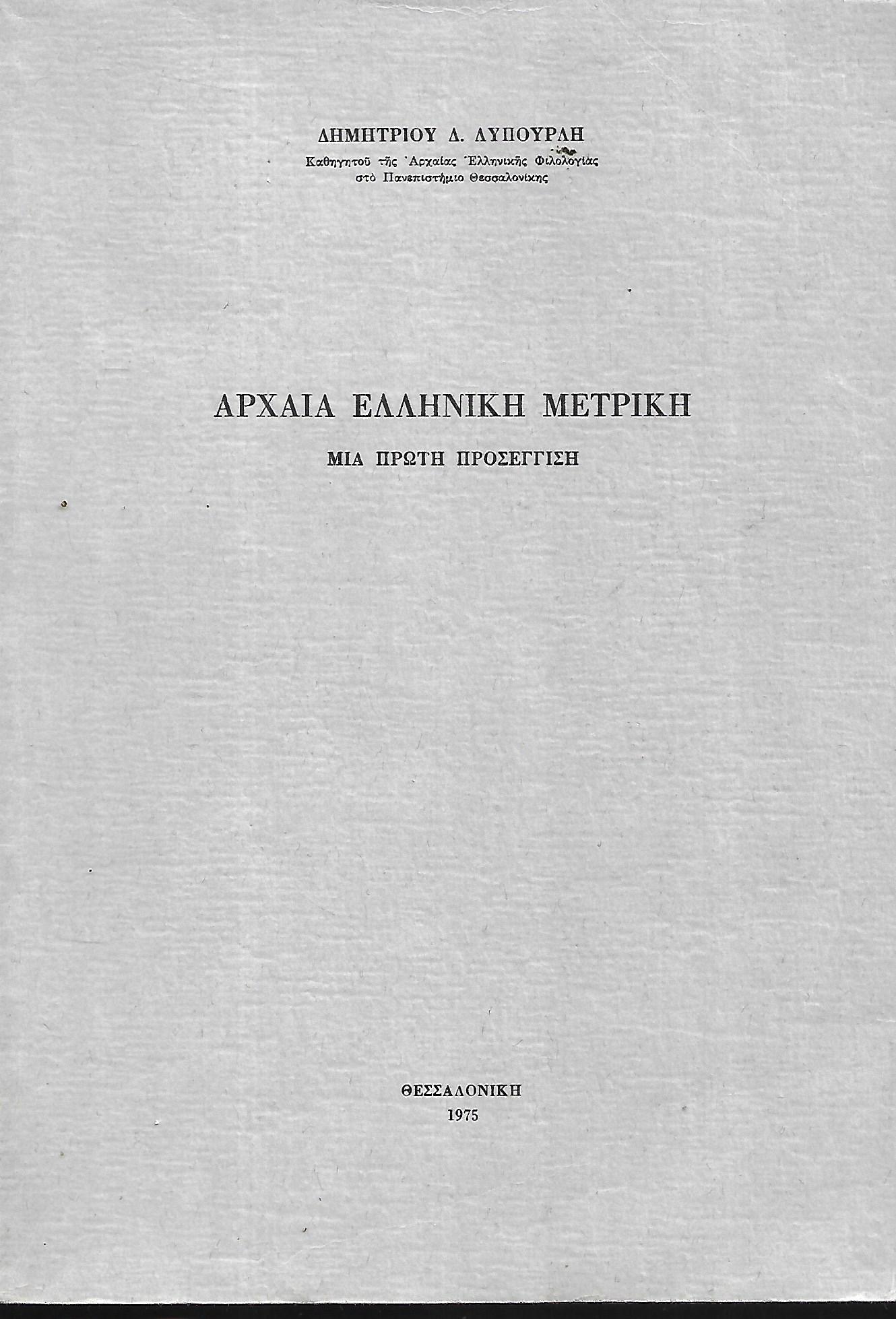 ΔΗΜΗΤΡΙΟΥ Δ. ΛΥΠΟΥΡΛΗ
Καθηγητοῦ τῆς Ἀρχαίας Ἑλληνικῆς Φιλολογίας
στὸ Πανεπιστήμιο Θεσσαλονίκης

ΑΡΧΑΙΑ ΕΛΛΗΝΙΚΗ ΜΕΤΡΙΚΗ

ΜΙΑ ΠΡΩΤΗ ΠΡΟΣΕΓΓΙΣΗ

ΘΕΣΣΑΛΟΝΙΚΗ
1975